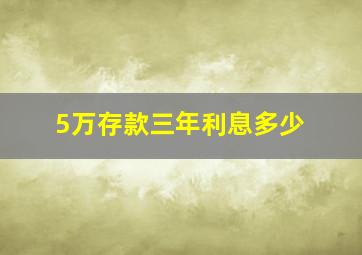 5万存款三年利息多少